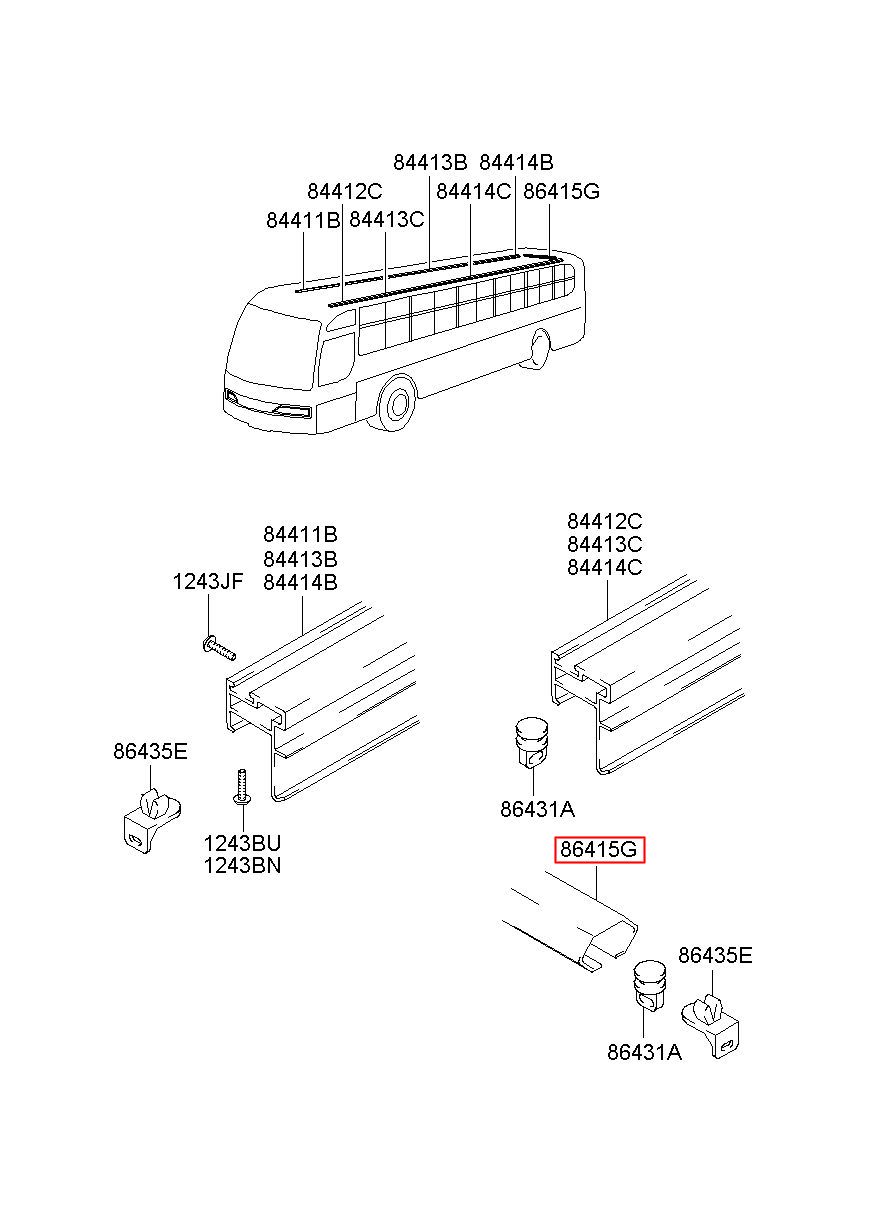 84413B 84414B
84412C 84414C 86415G
84411B 84413C

84411B
84413B
84414B
1243JF
86435E
1243BU
1243BN

84412C
84413C
84414C
86431A
86415G
86435E
86431A